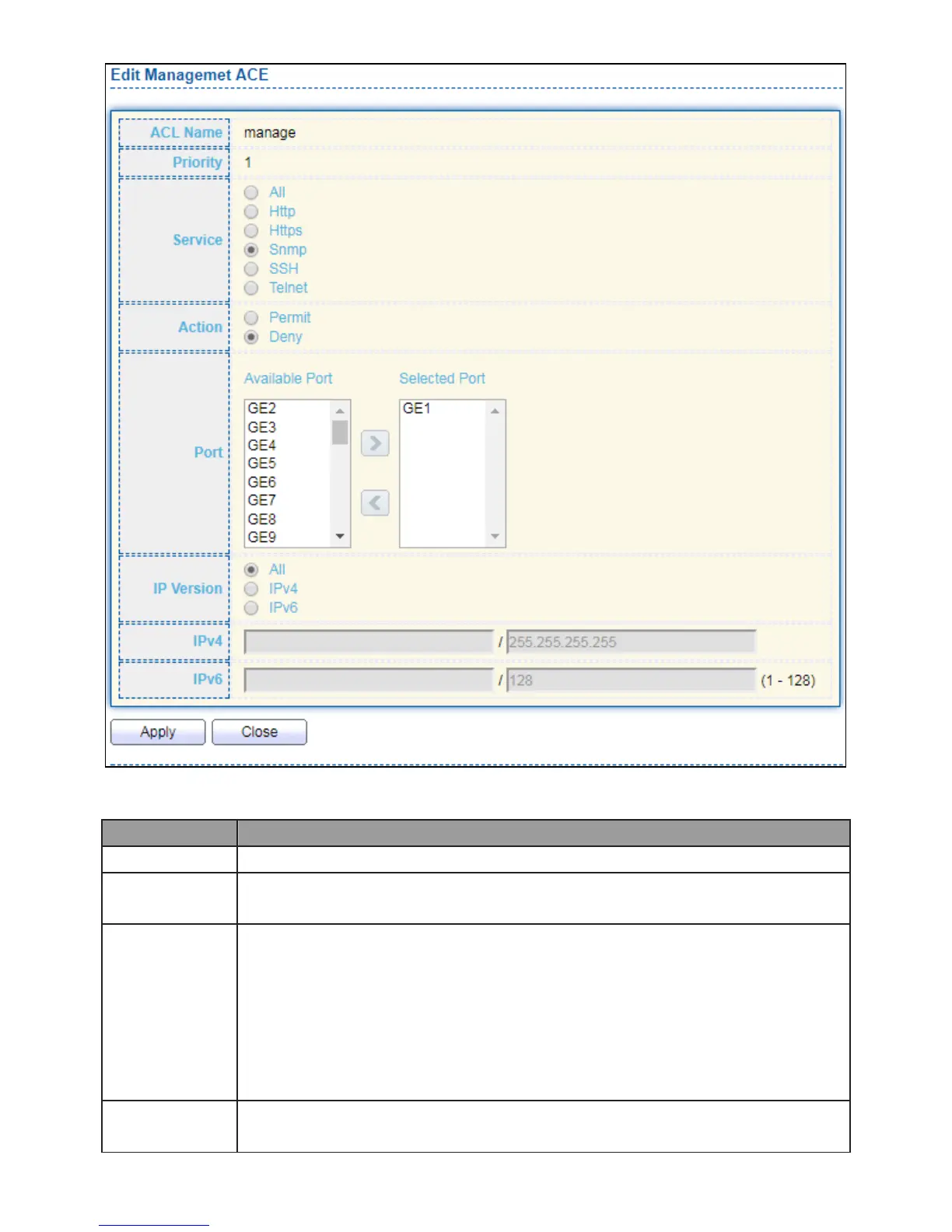 Edit Managemet ACE

ACL Name manage

Priority 1

Service
All
Http
Https
Snmp
SSH
Telnet

Action
Permit
Deny

Port
Available Port
GE2
GE3
GE4
GE5
GE6
GE7
GE8
GE9

Selected Port
GE1

IP Version
All
IPv4
IPv6

IPv4 / 255.255.255.255

IPv6 / 128 (1 - 128)

Apply Close